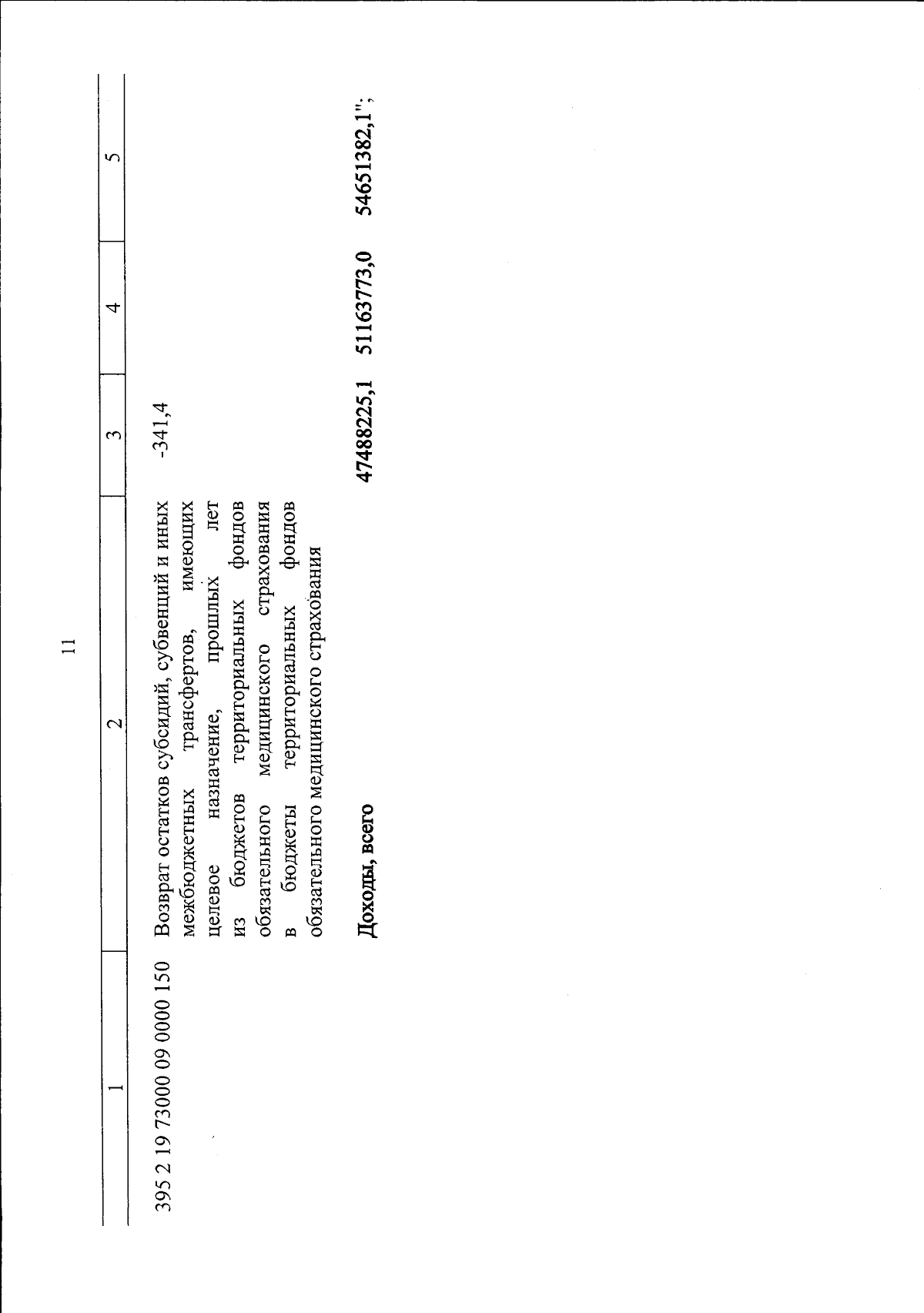 11

| 1 | 2 | 3 | 4 | 5 |
|---|---|---|---|---|
| 395 2 19 73000 09 0000 150 | Возврат остатков субсидий, субвенций и иных межбюджетных трансфертов, имеющих целевое назначение, прошлых лет из бюджетов территориальных фондов обязательного медицинского страхования в бюджеты территориальных фондов обязательного медицинского страхования | -341,4 | | |
| | Доходы, всего | 47488225,1 | 51163773,0 | 54651382,1"; |